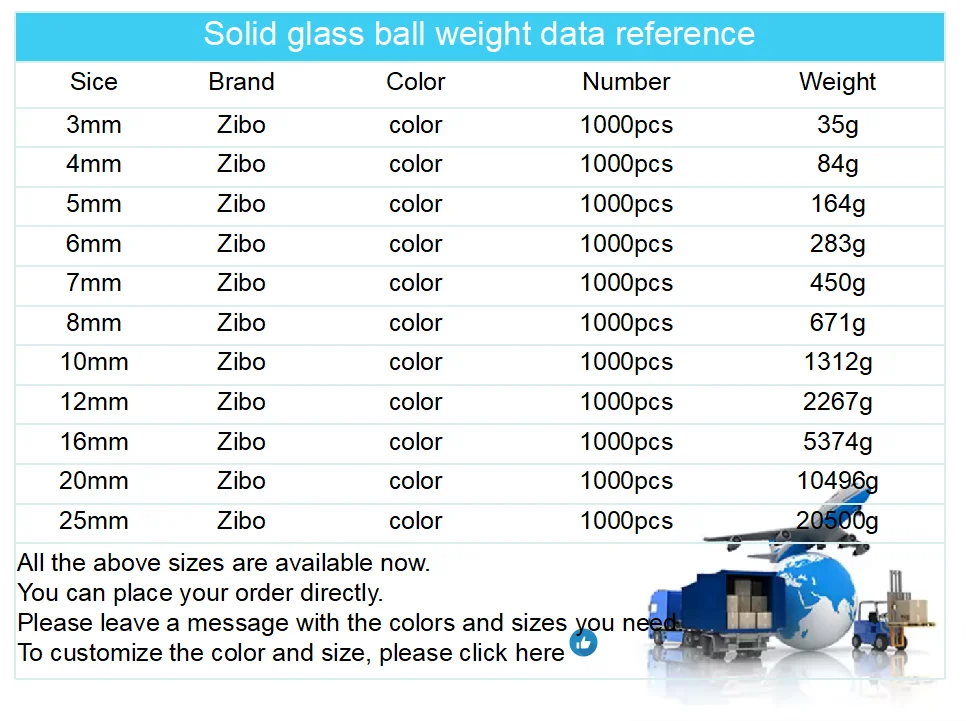 Solid glass ball weight data reference

| Sice | Brand | Color | Number | Weight |
|---|---|---|---|---|
| 3mm | Zibo | color | 1000pcs | 35g |
| 4mm | Zibo | color | 1000pcs | 84g |
| 5mm | Zibo | color | 1000pcs | 164g |
| 6mm | Zibo | color | 1000pcs | 283g |
| 7mm | Zibo | color | 1000pcs | 450g |
| 8mm | Zibo | color | 1000pcs | 671g |
| 10mm | Zibo | color | 1000pcs | 1312g |
| 12mm | Zibo | color | 1000pcs | 2267g |
| 16mm | Zibo | color | 1000pcs | 5374g |
| 20mm | Zibo | color | 1000pcs | 10496g |
| 25mm | Zibo | color | 1000pcs | 20500g |

All the above sizes are available now.
You can place your order directly.
Please leave a message with the colors and sizes you need.
To customize the color and size, please click here